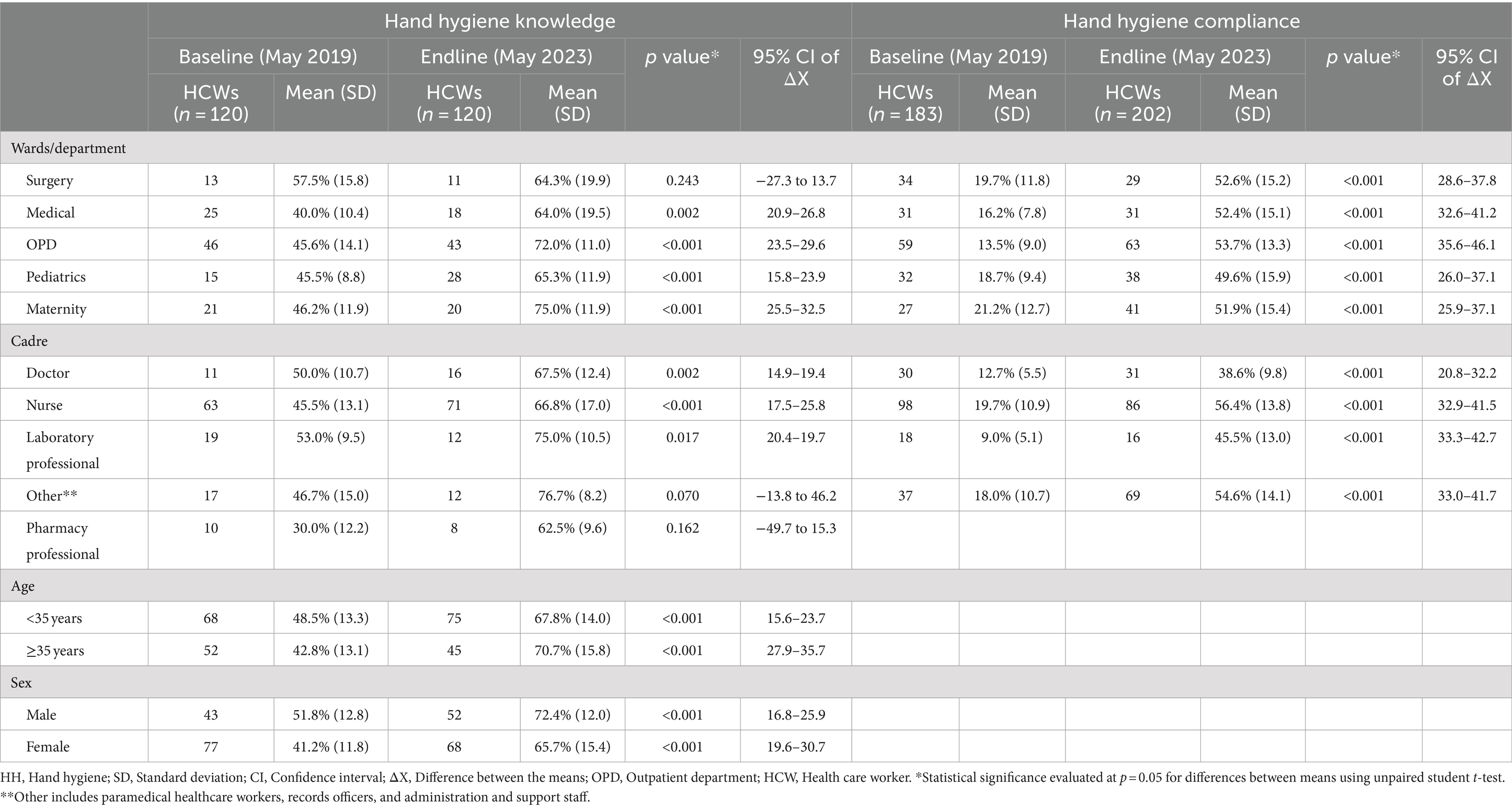 | | Hand hygiene knowledge | | | | | | Hand hygiene compliance | | | | | |
|---|---|---|---|---|---|---|---|---|---|---|---|---|
| | Baseline (May 2019) | | Endline (May 2023) | | $p$ value* | 95% CI of ΔX | Baseline (May 2019) | | Endline (May 2023) | | $p$ value* | 95% CI of ΔX |
| | HCWs ($n = 120$) | Mean (SD) | HCWs ($n = 120$) | Mean (SD) | | | HCWs ($n = 183$) | Mean (SD) | HCWs ($n = 202$) | Mean (SD) | | |
| Wards/department | | | | | | | | | | | | |
| Surgery | 13 | 57.5% (15.8) | 11 | 64.3% (19.9) | 0.243 | −27.3 to 13.7 | 34 | 19.7% (11.8) | 29 | 52.6% (15.2) | <0.001 | 28.6–37.8 |
| Medical | 25 | 40.0% (10.4) | 18 | 64.0% (19.5) | 0.002 | 20.9–26.8 | 31 | 16.2% (7.8) | 31 | 52.4% (15.1) | <0.001 | 32.6–41.2 |
| OPD | 46 | 45.6% (14.1) | 43 | 72.0% (11.0) | <0.001 | 23.5–29.6 | 59 | 13.5% (9.0) | 63 | 53.7% (13.3) | <0.001 | 35.6–46.1 |
| Pediatrics | 15 | 45.5% (8.8) | 28 | 65.3% (11.9) | <0.001 | 15.8–23.9 | 32 | 18.7% (9.4) | 38 | 49.6% (15.9) | <0.001 | 26.0–37.1 |
| Maternity | 21 | 46.2% (11.9) | 20 | 75.0% (11.9) | <0.001 | 25.5–32.5 | 27 | 21.2% (12.7) | 41 | 51.9% (15.4) | <0.001 | 25.9–37.1 |
| Cadre | | | | | | | | | | | | |
| Doctor | 11 | 50.0% (10.7) | 16 | 67.5% (12.4) | 0.002 | 14.9–19.4 | 30 | 12.7% (5.5) | 31 | 38.6% (9.8) | <0.001 | 20.8–32.2 |
| Nurse | 63 | 45.5% (13.1) | 71 | 66.8% (17.0) | <0.001 | 17.5–25.8 | 98 | 19.7% (10.9) | 86 | 56.4% (13.8) | <0.001 | 32.9–41.5 |
| Laboratory professional | 19 | 53.0% (9.5) | 12 | 75.0% (10.5) | 0.017 | 20.4–19.7 | 18 | 9.0% (5.1) | 16 | 45.5% (13.0) | <0.001 | 33.3–42.7 |
| Other** | 17 | 46.7% (15.0) | 12 | 76.7% (8.2) | 0.070 | −13.8 to 46.2 | 37 | 18.0% (10.7) | 69 | 54.6% (14.1) | <0.001 | 33.0–41.7 |
| Pharmacy professional | 10 | 30.0% (12.2) | 8 | 62.5% (9.6) | 0.162 | −49.7 to 15.3 | | | | | | |
| Age | | | | | | | | | | | | |
| <35 years | 68 | 48.5% (13.3) | 75 | 67.8% (14.0) | <0.001 | 15.6–23.7 | | | | | | |
| ≥35 years | 52 | 42.8% (13.1) | 45 | 70.7% (15.8) | <0.001 | 27.9–35.7 | | | | | | |
| Sex | | | | | | | | | | | | |
| Male | 43 | 51.8% (12.8) | 52 | 72.4% (12.0) | <0.001 | 16.8–25.9 | | | | | | |
| Female | 77 | 41.2% (11.8) | 68 | 65.7% (15.4) | <0.001 | 19.6–30.7 | | | | | | |

HH, Hand hygiene; SD, Standard deviation; CI, Confidence interval; ΔX, Difference between the means; OPD, Outpatient department; HCW, Health care worker. *Statistical significance evaluated at $p = 0.05$ for differences between means using unpaired student $t$-test.
**Other includes paramedical healthcare workers, records officers, and administration and support staff.